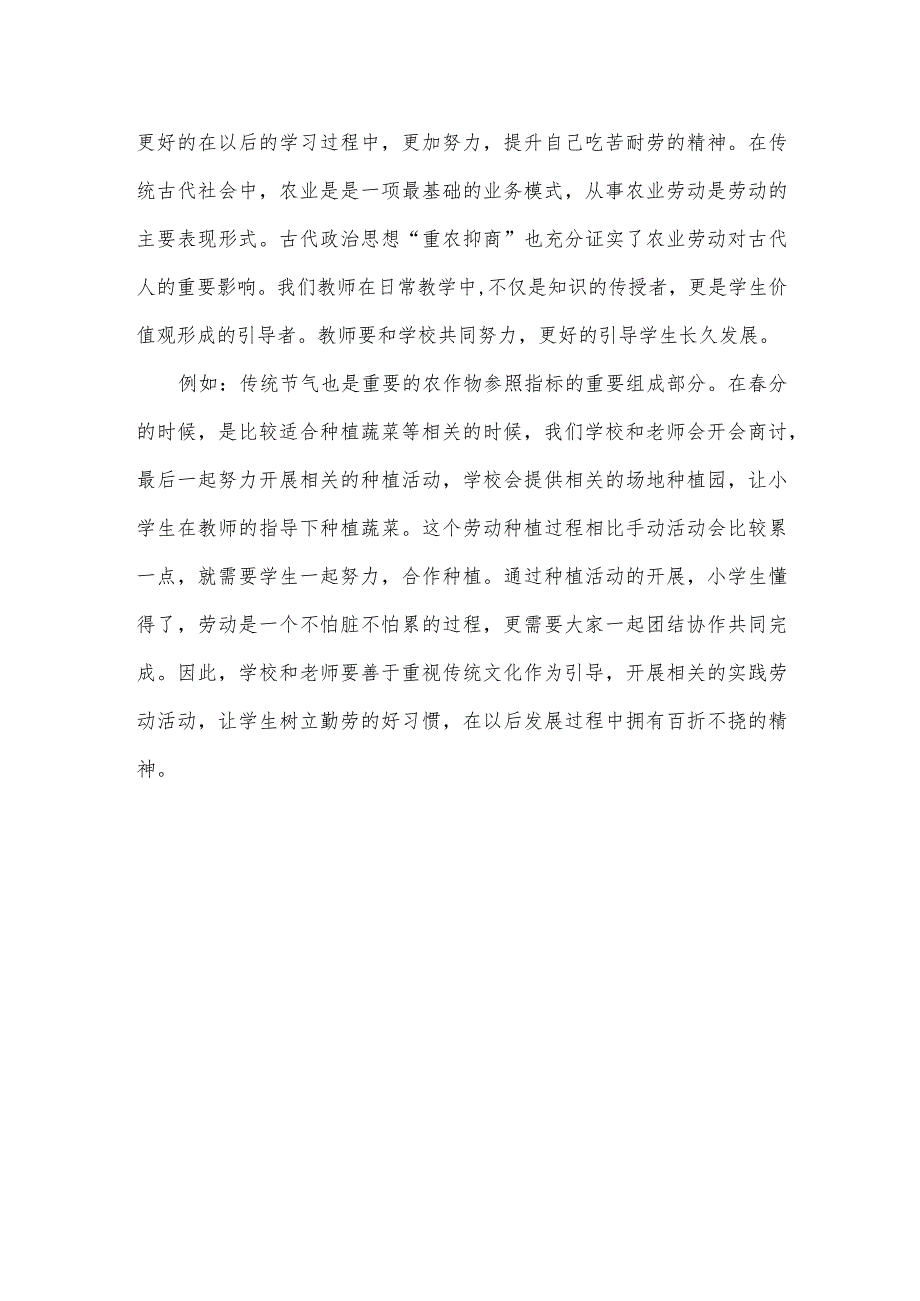 更好的在以后的学习过程中，更加努力，提升自己吃苦耐劳的精神。在传统古代社会中，农业是是一项最基础的业务模式，从事农业劳动是劳动的主要表现形式。古代政治思想“重农抑商”也充分证实了农业劳动对古代人的重要影响。我们教师在日常教学中,不仅是知识的传授者，更是学生价值观形成的引导者。教师要和学校共同努力，更好的引导学生长久发展。

例如：传统节气也是重要的农作物参照指标的重要组成部分。在春分的时候，是比较适合种植蔬菜等相关的时候，我们学校和老师会开会商讨，最后一起努力开展相关的种植活动，学校会提供相关的场地种植园，让小学生在教师的指导下种植蔬菜。这个劳动种植过程相比手动活动会比较累一点，就需要学生一起努力，合作种植。通过种植活动的开展，小学生懂得了，劳动是一个不怕脏不怕累的过程，更需要大家一起团结协作共同完成。因此，学校和老师要善于重视传统文化作为引导，开展相关的实践劳动活动，让学生树立勤劳的好习惯，在以后发展过程中拥有百折不挠的精神。